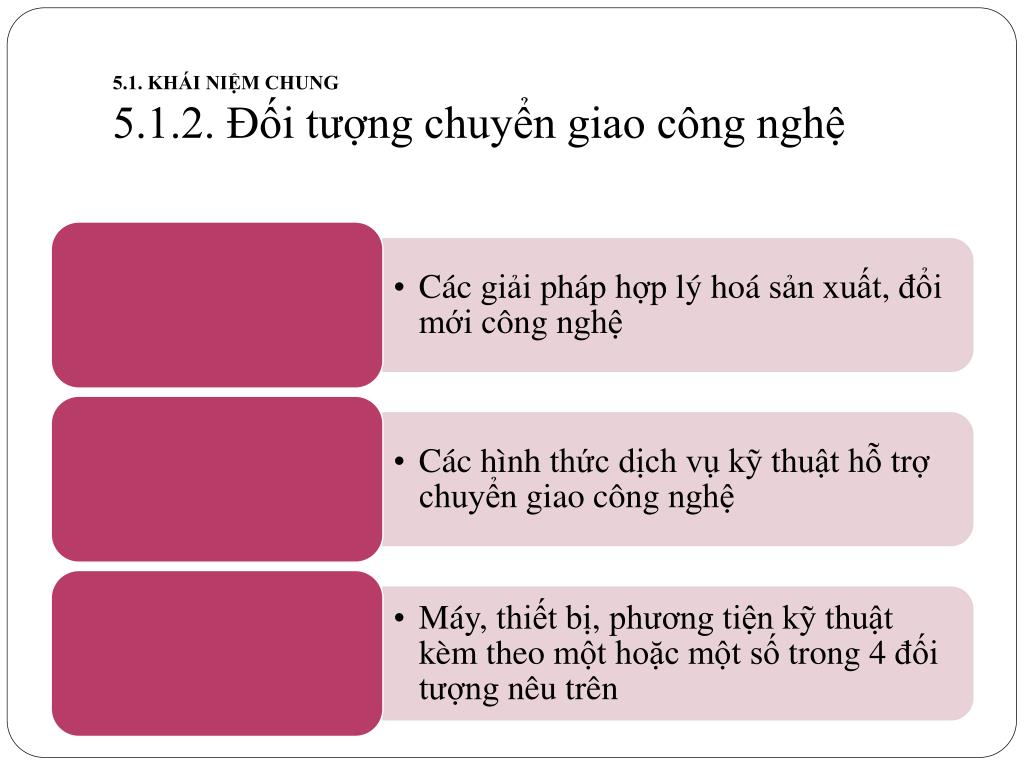 5.1. KHÁI NIỆM CHUNG
5.1.2. Đối tượng chuyển giao công nghệ

• Các giải pháp hợp lý hoá sản xuất, đổi mới công nghệ

• Các hình thức dịch vụ kỹ thuật hỗ trợ chuyển giao công nghệ

• Máy, thiết bị, phương tiện kỹ thuật kèm theo một hoặc một số trong 4 đối tượng nêu trên